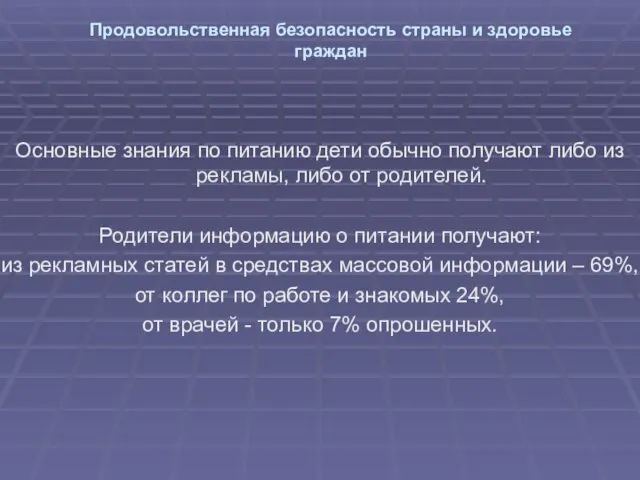 Продовольственная безопасность страны и здоровье граждан

Основные знания по питанию дети обычно получают либо из рекламы, либо от родителей.

Родители информацию о питании получают:
из рекламных статей в средствах массовой информации – 69%,
от коллег по работе и знакомых 24%,
от врачей - только 7% опрошенных.